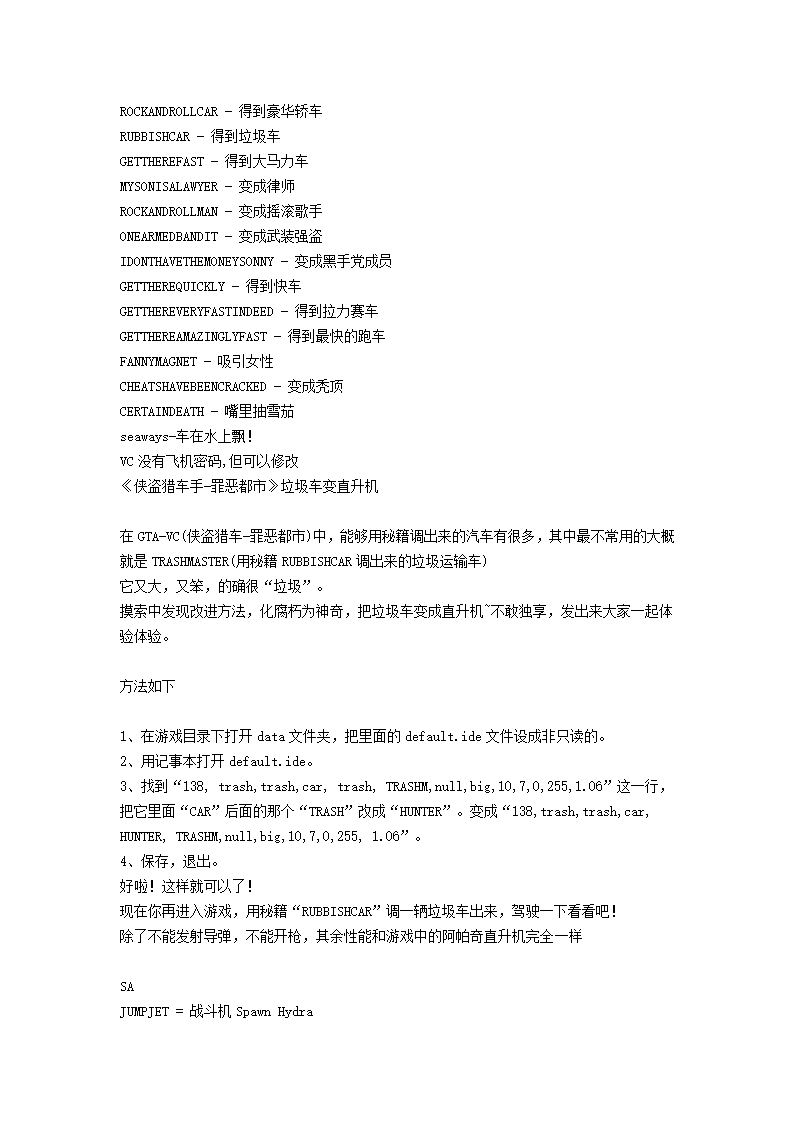 ROCKANDROLLCAR - 得到豪华轿车
RUBBISHCAR - 得到垃圾车
GETTHEREFAST - 得到大马力车
MYSONISALAWYER - 变成律师
ROCKANDROLLMAN - 变成摇滚歌手
ONEARMEDBANDIT - 变成武装强盗
IDONTHAVETHEMONEYSONNY - 变成黑手党成员
GETTHEREQUICKLY - 得到快车
GETTHEREVERYFASTINDEED - 得到拉力赛车
GETTHEREAMAZINGLYFAST - 得到最快的跑车
FANNYMAGNET - 吸引女性
CHEATSHAVEBEENCRACKED - 变成秃顶
CERTAINDEATH - 嘴里抽雪茄
seaways-车在水上飘!
VC 没有飞机密码,但可以修改
《侠盗猎车手-罪恶都市》垃圾车变直升机

在 GTA-VC(侠盗猎车-罪恶都市)中，能够用秘籍调出来的汽车有很多，其中最不常用的大概就是 TRASHMASTER(用秘籍 RUBBISHCAR 调出来的垃圾运输车)
它又大，又笨，的确很“垃圾”。
摸索中发现改进方法，化腐朽为神奇，把垃圾车变成直升机~不敢独享，发出来大家一起体验体验。

方法如下

1、在游戏目录下打开 data 文件夹，把里面的 default.ide 文件设成非只读的。
2、用记事本打开 default.ide。
3、找到“138, trash,trash,car, trash, TRASHM,null,big,10,7,0,255,1.06”这一行，把它里面“CAR”后面的那个“TRASH”改成“HUNTER”。变成“138,trash,trash,car, HUNTER, TRASHM,null,big,10,7,0,255, 1.06”。
4、保存，退出。
好啦！这样就可以了！
现在你再进入游戏，用秘籍“RUBBISHCAR”调一辆垃圾车出来，驾驶一下看看吧！
除了不能发射导弹，不能开枪，其余性能和游戏中的阿帕奇直升机完全一样

SA
JUMPJET = 战斗机 Spawn Hydra